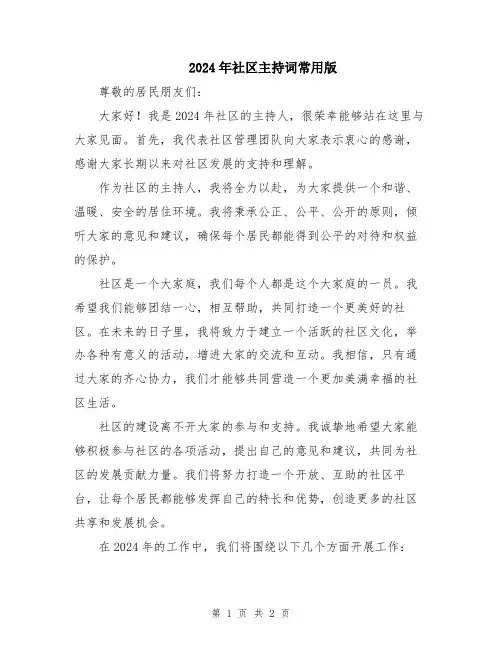 2024年社区主持词常用版

尊敬的居民朋友们：

大家好！我是2024年社区的主持人，很荣幸能够站在这里与大家见面。首先，我代表社区管理团队向大家表示衷心的感谢，感谢大家长期以来对社区发展的支持和理解。

作为社区的主持人，我将全力以赴，为大家提供一个和谐、温暖、安全的居住环境。我将秉承公正、公平、公开的原则，倾听大家的意见和建议，确保每个居民都能得到公平的对待和权益的保护。

社区是一个大家庭，我们每个人都是这个大家庭的一员。我希望我们能够团结一心，相互帮助，共同打造一个更美好的社区。在未来的日子里，我将致力于建立一个活跃的社区文化，举办各种有意义的活动，增进大家的交流和互动。我相信，只有通过大家的齐心协力，我们才能够共同营造一个更加美满幸福的社区生活。

社区的建设离不开大家的参与和支持。我诚挚地希望大家能够积极参与社区的各项活动，提出自己的意见和建议，共同为社区的发展贡献力量。我们将努力打造一个开放、互助的社区平台，让每个居民都能够发挥自己的特长和优势，创造更多的社区共享和发展机会。

在2024年的工作中，我们将围绕以下几个方面开展工作：

第 1 页 共 2 页